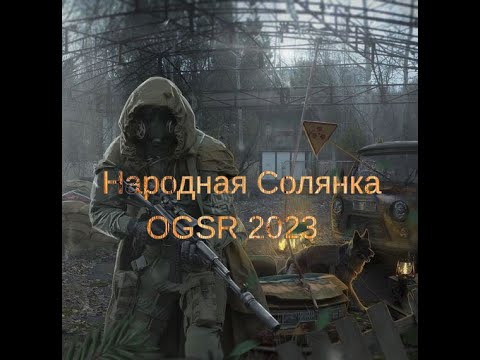 Народная Солянка
OGSR 2023